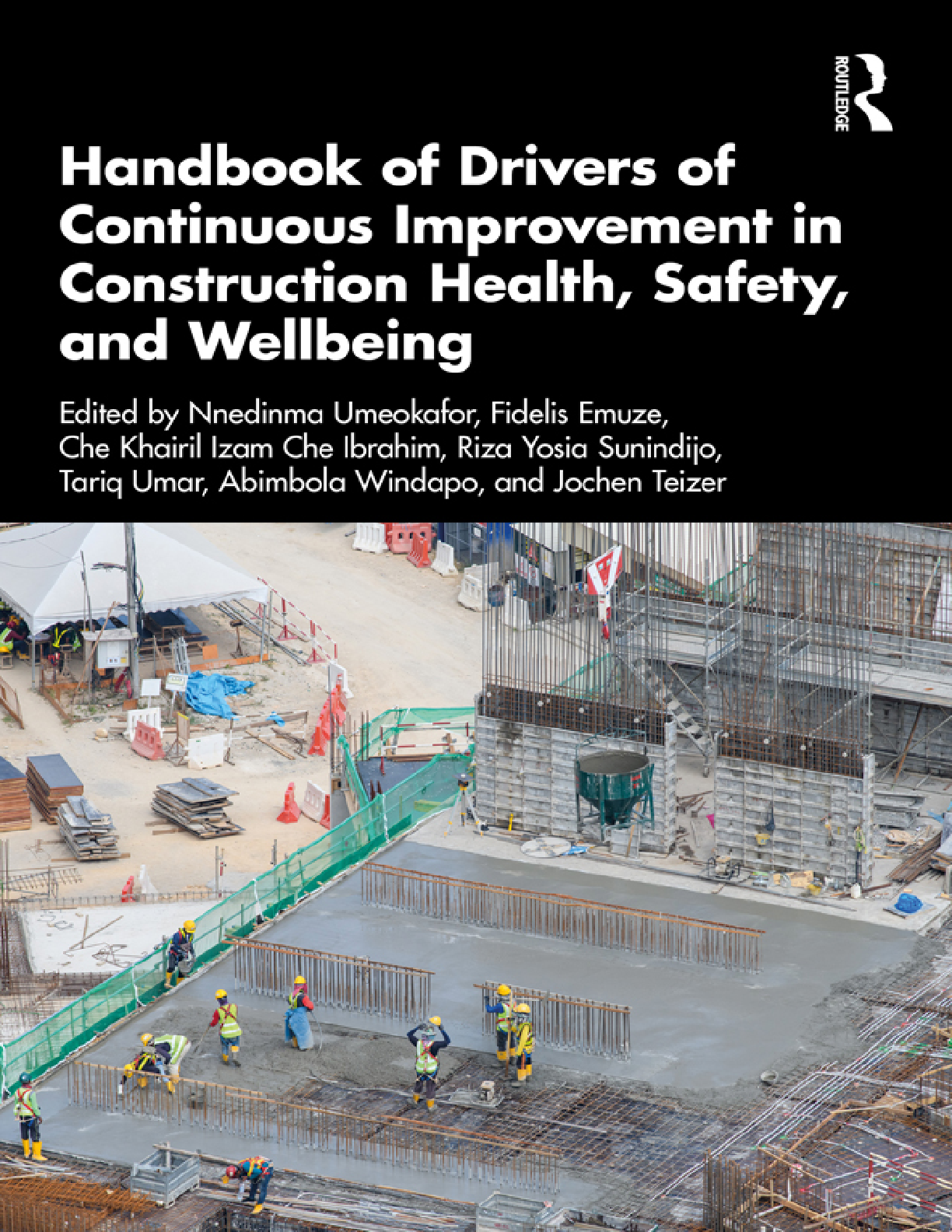 ROUTLEDGE

Handbook of Drivers of Continuous Improvement in Construction Health, Safety, and Wellbeing

Edited by Nnedinma Umeokafor, Fidelis Emuze, Che Khairil Izam Che Ibrahim, Riza Yosia Sunindijo, Tariq Umar, Abimbola Windapo, and Jochen Teizer